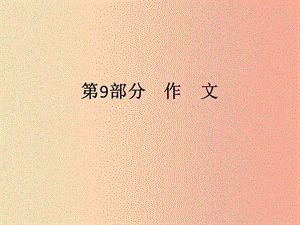 第9部分　作　文